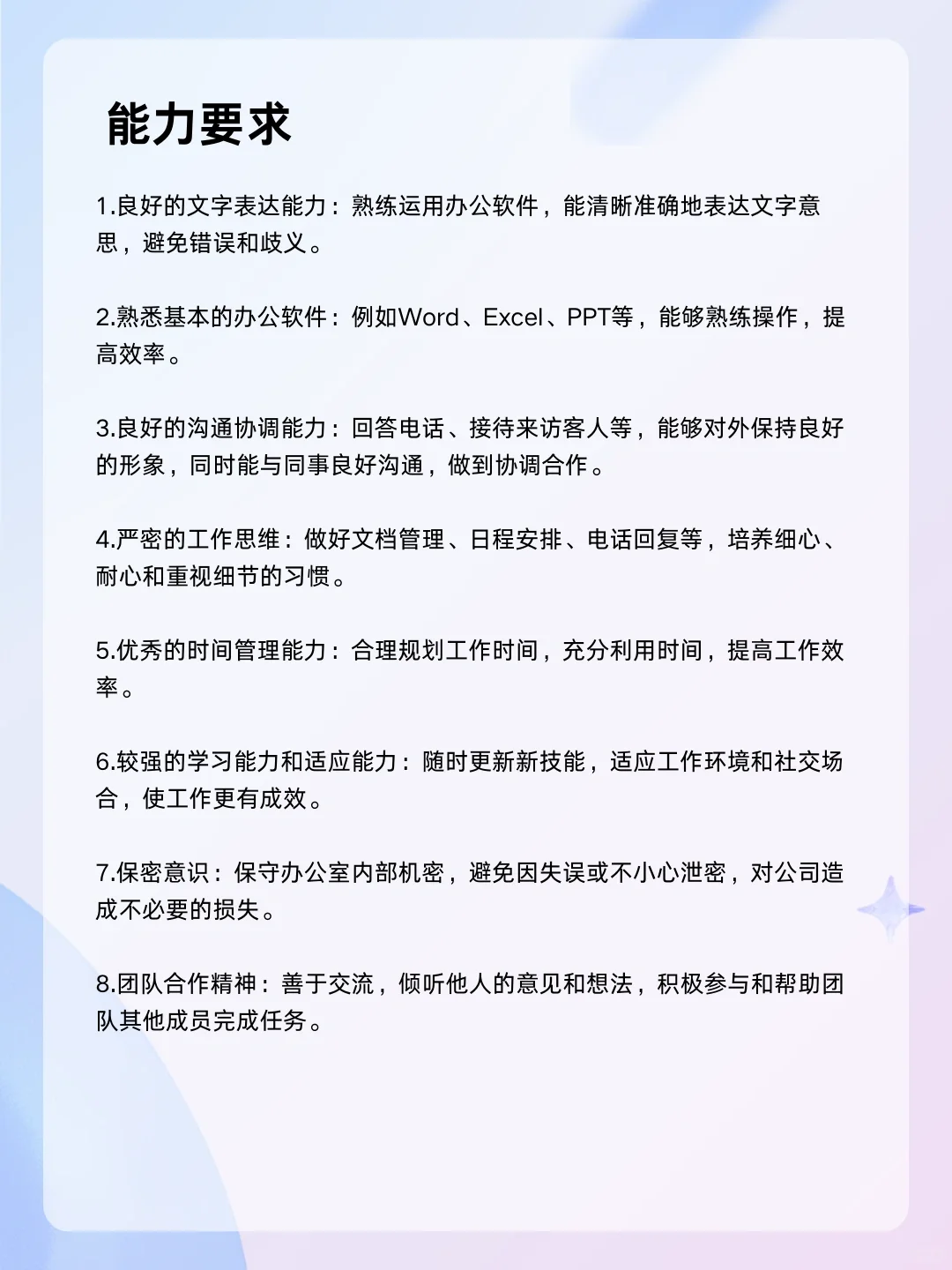 能力要求

1.良好的文字表达能力：熟练运用办公软件，能清晰准确地表达文字意思，避免错误和歧义。

2.熟悉基本的办公软件：例如Word、Excel、PPT等，能够熟练操作，提高效率。

3.良好的沟通协调能力：回答电话、接待来访客人等，能够对外保持良好的形象，同时能与同事良好沟通，做到协调合作。

4.严密的工作思维：做好文档管理、日程安排、电话回复等，培养细心、耐心和重视细节的习惯。

5.优秀的时间管理能力：合理规划工作时间，充分利用时间，提高工作效率。

6.较强的学习能力和适应能力：随时更新新技能，适应工作环境和社交场合，使工作更有成效。

7.保密意识：保守办公室内部机密，避免因失误或不小心泄密，对公司造成不必要的损失。

8.团队合作精神：善于交流，倾听他人的意见和想法，积极参与和帮助团队其他成员完成任务。